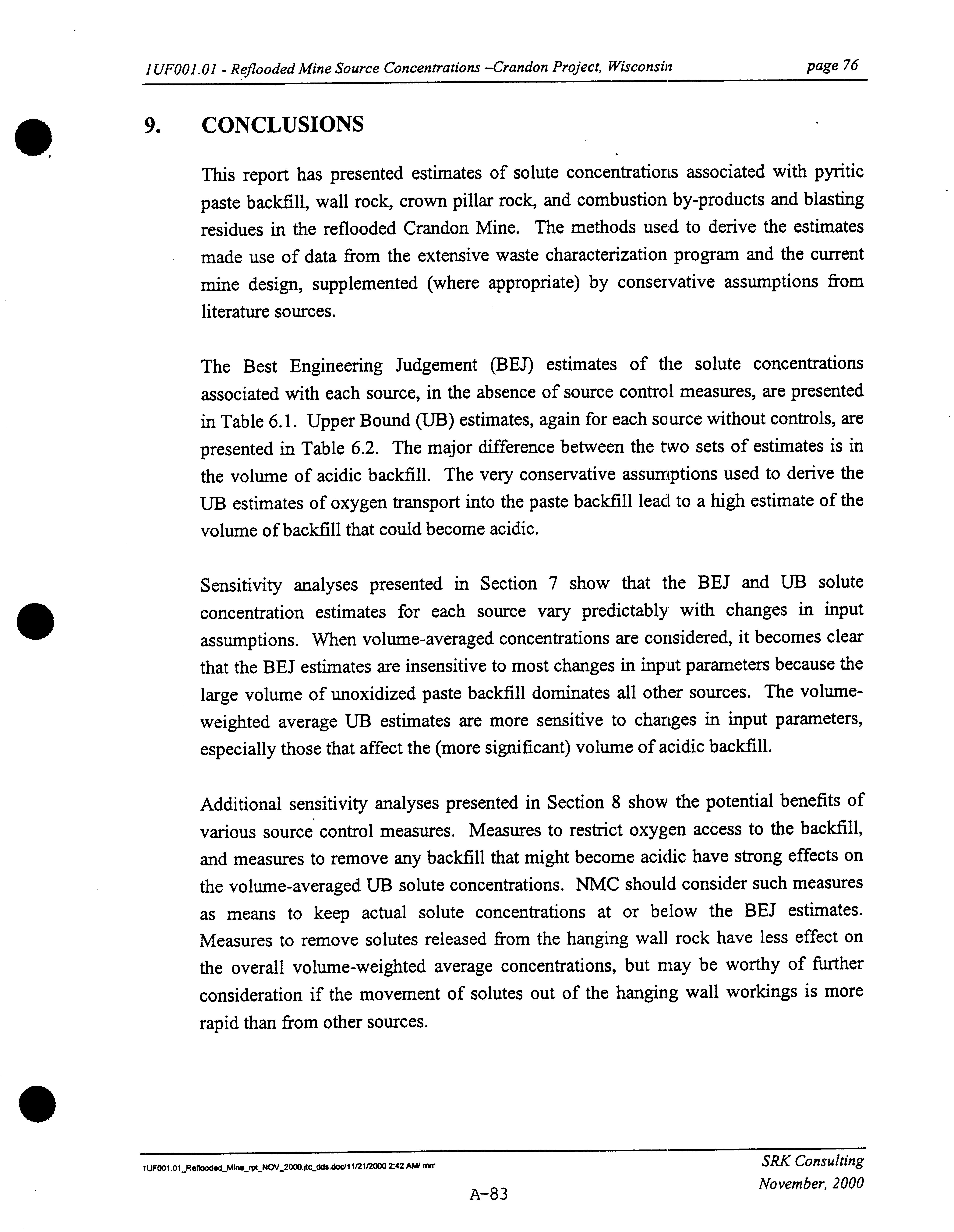 1UF001.01 - Reflooded Mine Source Concentrations –Crandon Project, Wisconsin

page 76

9. CONCLUSIONS

This report has presented estimates of solute concentrations associated with pyritic paste backfill, wall rock, crown pillar rock, and combustion by-products and blasting residues in the reflooded Crandon Mine. The methods used to derive the estimates made use of data from the extensive waste characterization program and the current mine design, supplemented (where appropriate) by conservative assumptions from literature sources.

The Best Engineering Judgement (BEJ) estimates of the solute concentrations associated with each source, in the absence of source control measures, are presented in Table 6.1. Upper Bound (UB) estimates, again for each source without controls, are presented in Table 6.2. The major difference between the two sets of estimates is in the volume of acidic backfill. The very conservative assumptions used to derive the UB estimates of oxygen transport into the paste backfill lead to a high estimate of the volume of backfill that could become acidic.

Sensitivity analyses presented in Section 7 show that the BEJ and UB solute concentration estimates for each source vary predictably with changes in input assumptions. When volume-averaged concentrations are considered, it becomes clear that the BEJ estimates are insensitive to most changes in input parameters because the large volume of unoxidized paste backfill dominates all other sources. The volume-weighted average UB estimates are more sensitive to changes in input parameters, especially those that affect the (more significant) volume of acidic backfill.

Additional sensitivity analyses presented in Section 8 show the potential benefits of various source control measures. Measures to restrict oxygen access to the backfill, and measures to remove any backfill that might become acidic have strong effects on the volume-averaged UB solute concentrations. NMC should consider such measures as means to keep actual solute concentrations at or below the BEJ estimates. Measures to remove solutes released from the hanging wall rock have less effect on the overall volume-weighted average concentrations, but may be worthy of further consideration if the movement of solutes out of the hanging wall workings is more rapid than from other sources.

1UF001.01_Reflooded_Mine_rpt_NOV_2000.jtc_dds.doc/11/21/2000 2:42 AM/ mrr

SRK Consulting
November, 2000

A-83